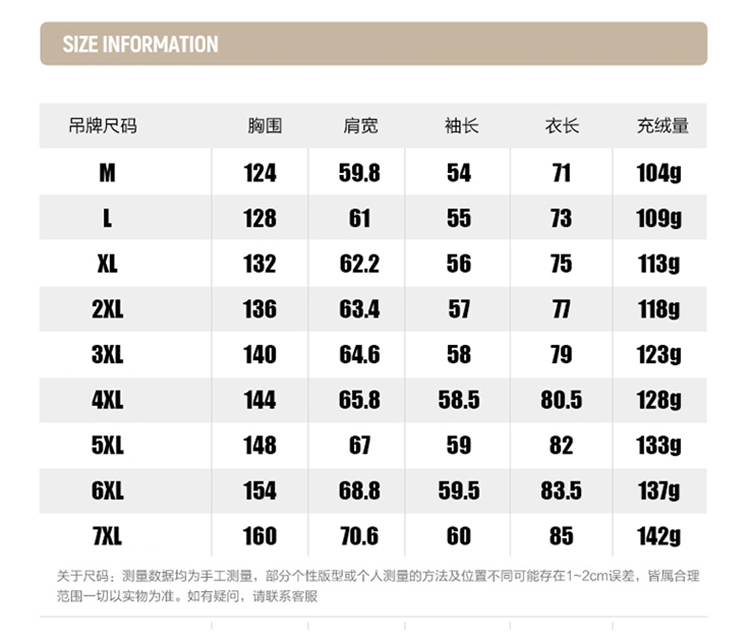 SIZE INFORMATION

| 吊牌尺码 | 胸围 | 肩宽 | 袖长 | 衣长 | 充绒量 |
|---|---|---|---|---|---|
| M | 124 | 59.8 | 54 | 71 | 104g |
| L | 128 | 61 | 55 | 73 | 109g |
| XL | 132 | 62.2 | 56 | 75 | 113g |
| 2XL | 136 | 63.4 | 57 | 77 | 118g |
| 3XL | 140 | 64.6 | 58 | 79 | 123g |
| 4XL | 144 | 65.8 | 58.5 | 80.5 | 128g |
| 5XL | 148 | 67 | 59 | 82 | 133g |
| 6XL | 154 | 68.8 | 59.5 | 83.5 | 137g |
| 7XL | 160 | 70.6 | 60 | 85 | 142g |

关于尺码：测量数据均为手工测量，部分个性版型或个人测量的方法及位置不同可能存在1~2cm误差，皆属合理范围一切以实物为准。如有疑问，请联系客服